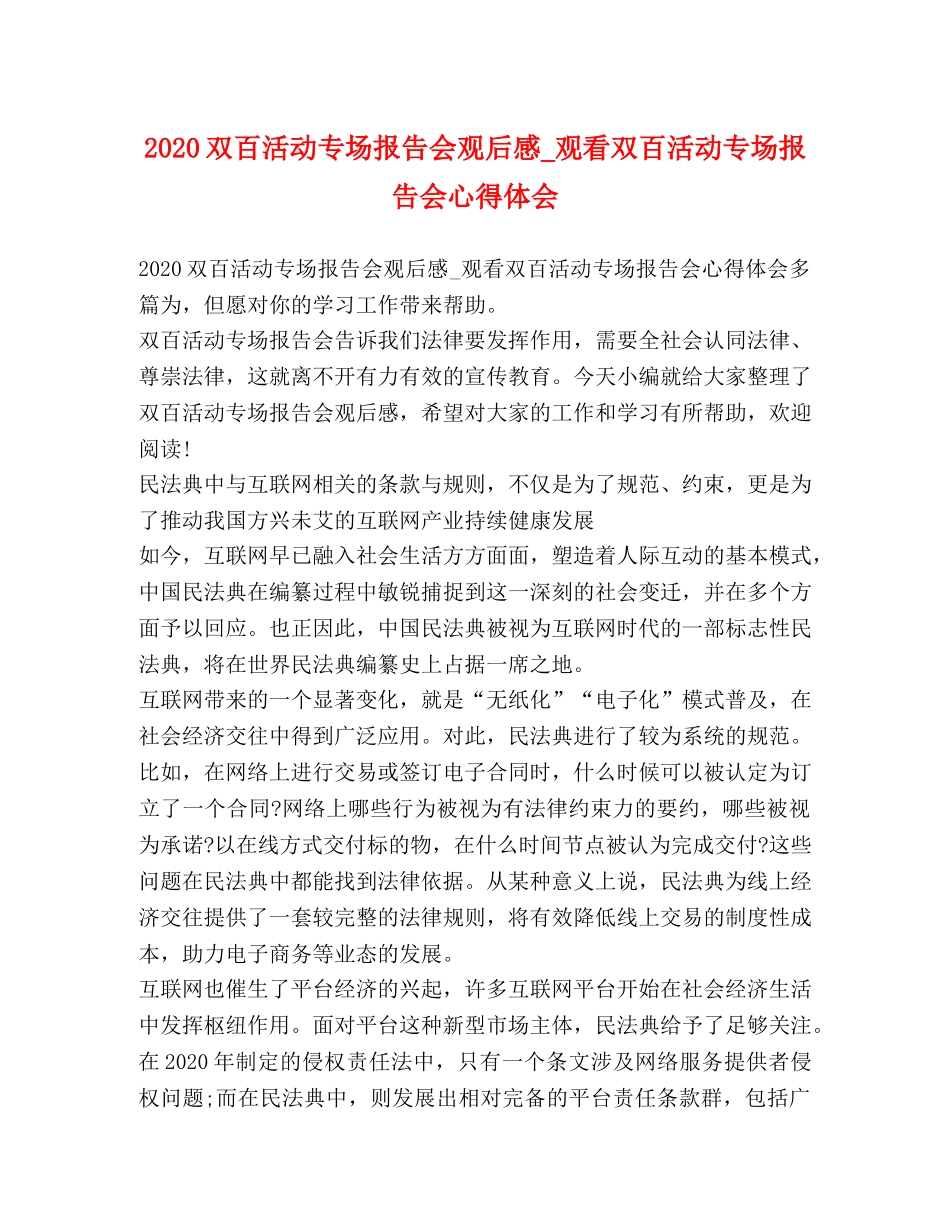 2020 双百活动专场报告会观后感_观看双百活动专场报告会心得体会

2020 双百活动专场报告会观后感_观看双百活动专场报告会心得体会多篇为，但愿对你的学习工作带来帮助。
双百活动专场报告会告诉我们法律要发挥作用，需要全社会认同法律、尊崇法律，这就离不开有力有效的宣传教育。今天小编就给大家整理了双百活动专场报告会观后感，希望对大家的工作和学习有所帮助，欢迎阅读!
民法典中与互联网相关的条款与规则，不仅是为了规范、约束，更是为了推动我国方兴未艾的互联网产业持续健康发展
如今，互联网早已融入社会生活方方面面，塑造着人际互动的基本模式，中国民法典在编纂过程中敏锐捕捉到这一深刻的社会变迁，并在多个方面予以回应。也正因此，中国民法典被视为互联网时代的一部标志性民法典，将在世界民法典编纂史上占据一席之地。
互联网带来的一个显著变化，就是“无纸化”“电子化”模式普及，在社会经济交往中得到广泛应用。对此，民法典进行了较为系统的规范。比如，在网络上进行交易或签订电子合同时，什么时候可以被认定为订立了一个合同?网络上哪些行为被视为有法律约束力的要约，哪些被视为承诺?以在线方式交付标的物，在什么时间节点被认为完成交付?这些问题在民法典中都能找到法律依据。从某种意义上说，民法典为线上经济交往提供了一套较完整的法律规则，将有效降低线上交易的制度性成本，助力电子商务等业态的发展。
互联网也催生了平台经济的兴起，许多互联网平台开始在社会经济生活中发挥枢纽作用。面对平台这种新型市场主体，民法典给予了足够关注。在 2020 年制定的侵权责任法中，只有一个条文涉及网络服务提供者侵权问题;而在民法典中，则发展出相对完备的平台责任条款群，包括广